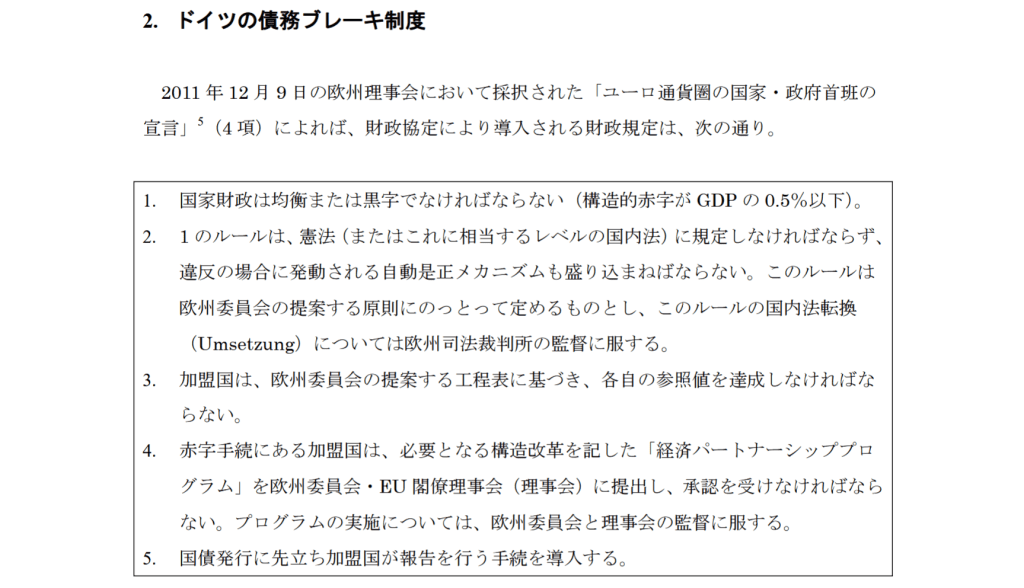 2. ドイツの債務ブレーキ制度

2011年12月9日の欧州理事会において採択された「ユーロ通貨圏の国家・政府首班の宣言」$^{5}$（4項）によれば、財政協定により導入される財政規定は、次の通り。

1. 国家財政は均衡または黒字でなければならない（構造的赤字がGDPの0.5%以下）。
2. 1のルールは、憲法（またはこれに相当するレベルの国内法）に規定しなければならず、違反の場合に発動される自動是正メカニズムも盛り込まねばならない。このルールは欧州委員会の提案する原則にのっとって定めるものとし、このルールの国内法転換（Umsetzung）については欧州司法裁判所の監督に服する。
3. 加盟国は、欧州委員会の提案する工程表に基づき、各自の参照値を達成しなければならない。
4. 赤字手続にある加盟国は、必要となる構造改革を記した「経済パートナーシッププログラム」を欧州委員会・EU閣僚理事会（理事会）に提出し、承認を受けなければならない。プログラムの実施については、欧州委員会と理事会の監督に服する。
5. 国債発行に先立ち加盟国が報告を行う手続を導入する。